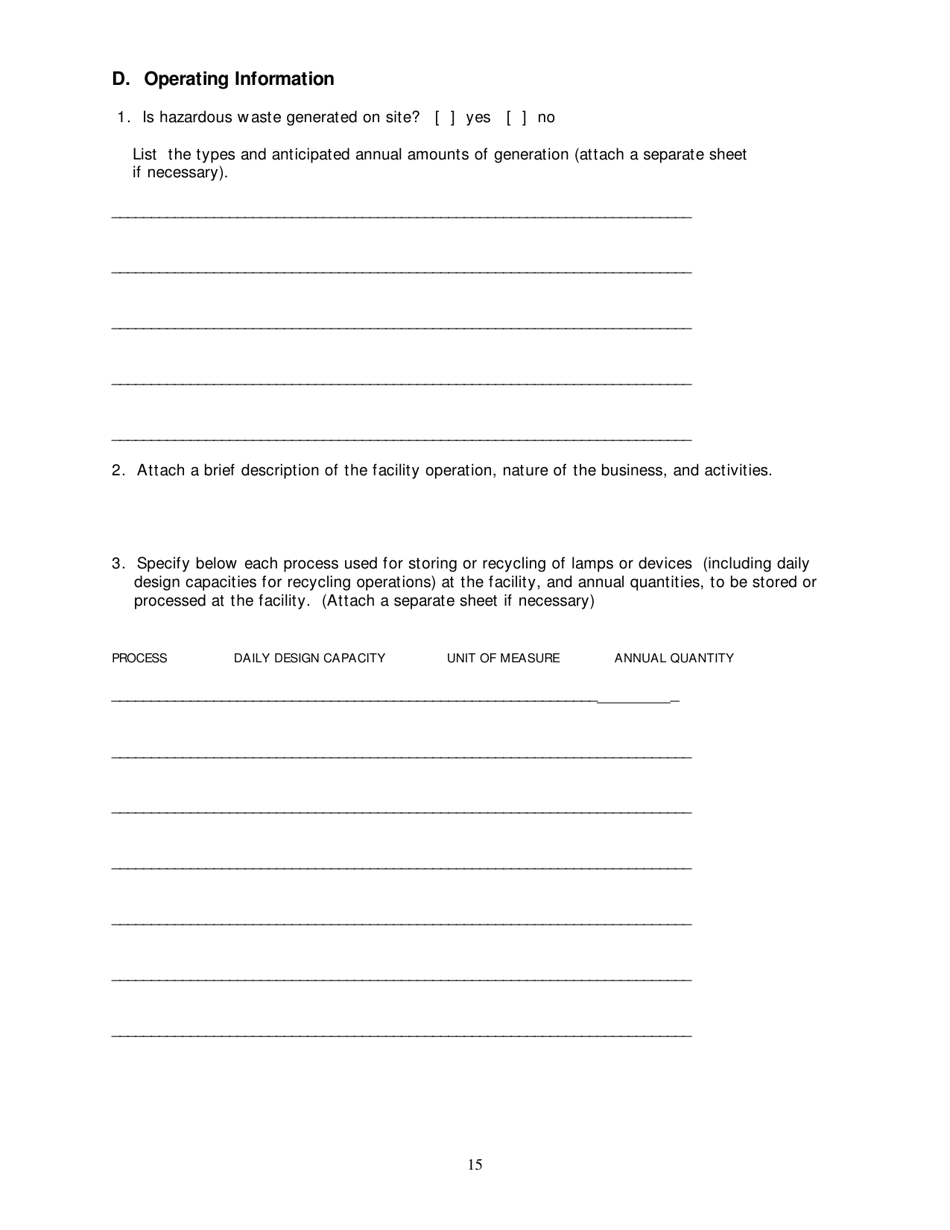 D. Operating Information

1. Is hazardous waste generated on site? [ ] yes [ ] no

List the types and anticipated annual amounts of generation (attach a separate sheet if necessary).

2. Attach a brief description of the facility operation, nature of the business, and activities.

3. Specify below each process used for storing or recycling of lamps or devices (including daily design capacities for recycling operations) at the facility, and annual quantities, to be stored or processed at the facility. (Attach a separate sheet if necessary)

PROCESS DAILY DESIGN CAPACITY UNIT OF MEASURE ANNUAL QUANTITY

15